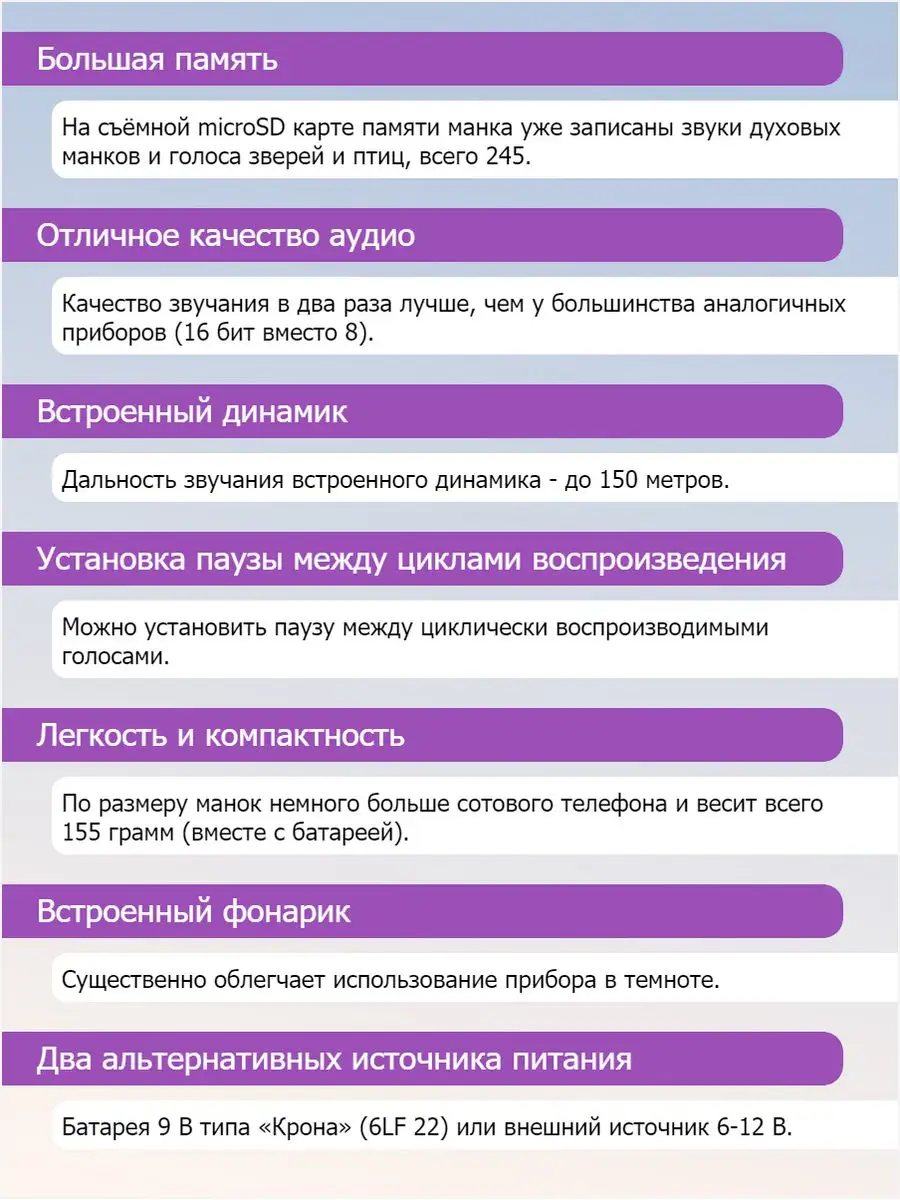 Большая память

На съёмной microSD карте памяти манка уже записаны звуки духовых манков и голоса зверей и птиц, всего 245.

Отличное качество аудио

Качество звучания в два раза лучше, чем у большинства аналогичных приборов (16 бит вместо 8).

Встроенный динамик

Дальность звучания встроенного динамика - до 150 метров.

Установка паузы между циклами воспроизведения

Можно установить паузу между циклически воспроизводимыми голосами.

Легкость и компактность

По размеру манок немного больше сотового телефона и весит всего 155 грамм (вместе с батареей).

Встроенный фонарик

Существенно облегчает использование прибора в темноте.

Два альтернативных источника питания

Батарея 9 В типа «Крона» (6LF 22) или внешний источник 6-12 В.